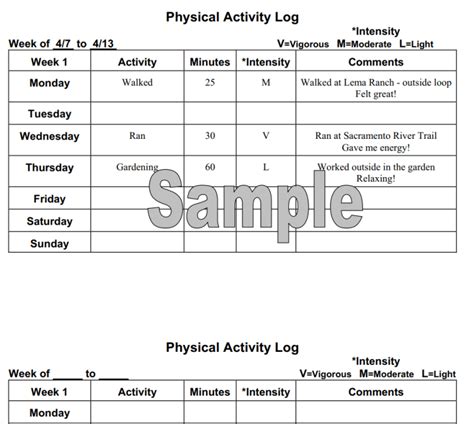 Physical Activity Log

Week of 4/7 to 4/13

*Intensity
V=Vigorous M=Moderate L=Light

| Week 1 | Activity | Minutes | *Intensity | Comments |
|---|---|---|---|---|
| Monday | Walked | 25 | M | Walked at Lema Ranch - outside loop Felt great! |
| Tuesday | | | | |
| Wednesday | Ran | 30 | V | Ran at Sacramento River Trail Gave me energy! |
| Thursday | Gardening | 60 | L | Worked outside in the garden Relaxing! |
| Friday | | | | |
| Saturday | | | | |
| Sunday | | | | |

Sample

Physical Activity Log

Week of _____ to _____

*Intensity
V=Vigorous M=Moderate L=Light

| Week 1 | Activity | Minutes | *Intensity | Comments |
|---|---|---|---|---|
| Monday | | | | |